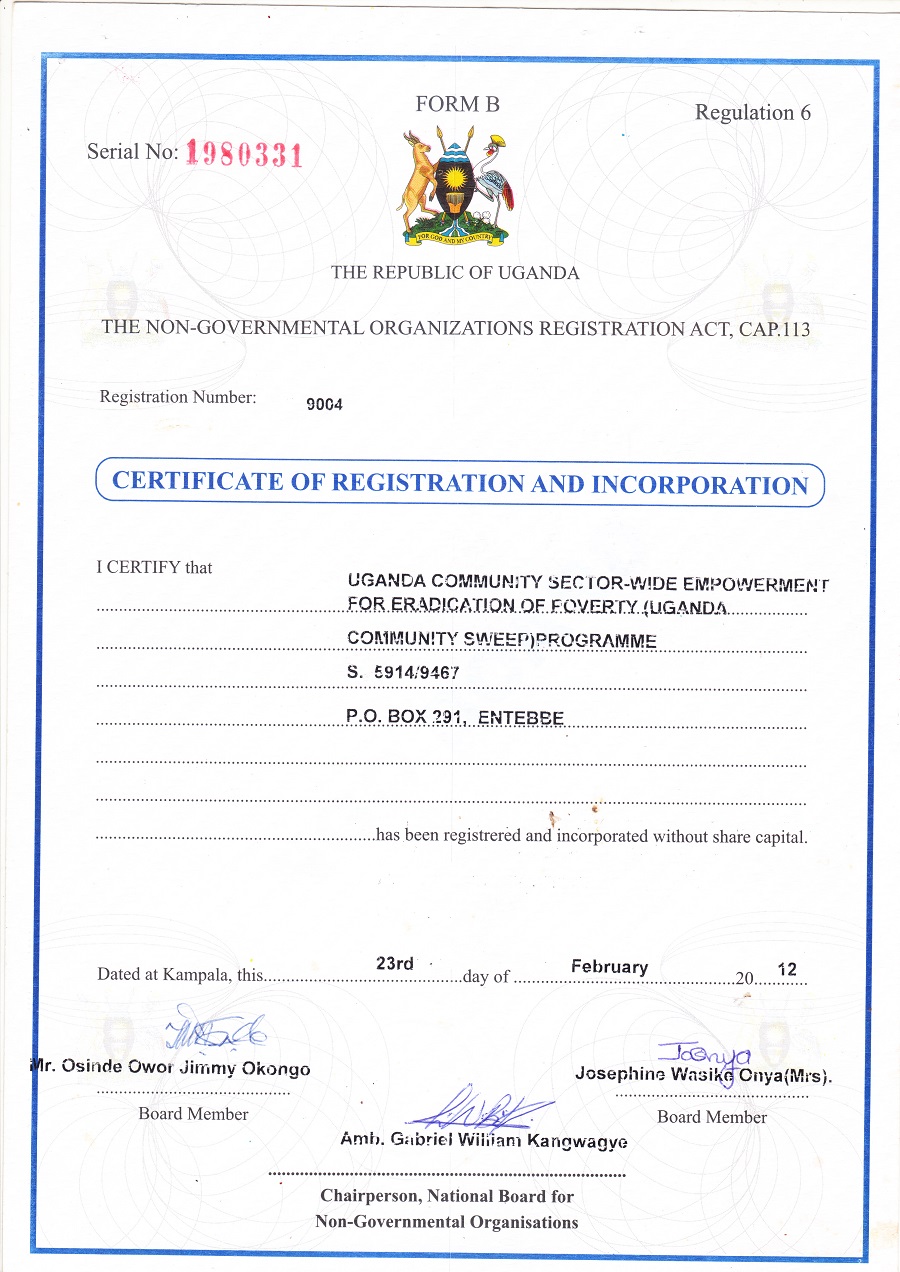 FORM B

Regulation 6

Serial No: 1980331

FOR GOD AND MY COUNTRY

THE REPUBLIC OF UGANDA

THE NON-GOVERNMENTAL ORGANIZATIONS REGISTRATION ACT, CAP.113

Registration Number: 9004

CERTIFICATE OF REGISTRATION AND INCORPORATION

I CERTIFY that UGANDA COMMUNITY SECTOR-WIDE EMPOWERMENT FOR ERADICATION OF POVERTY (UGANDA COMMUNITY SWEEP)PROGRAMME
S. 5914/9467
P.O. BOX 291, ENTEBBE
has been registrered and incorporated without share capital.

Dated at Kampala, this 23rd day of February 20 12

Mr. Osinde Owor Jimmy Okongo
Board Member

Josephine Wasike Onya(Mrs).
Board Member

Amb. Gabriel William Kangwagye
Chairperson, National Board for Non-Governmental Organisations